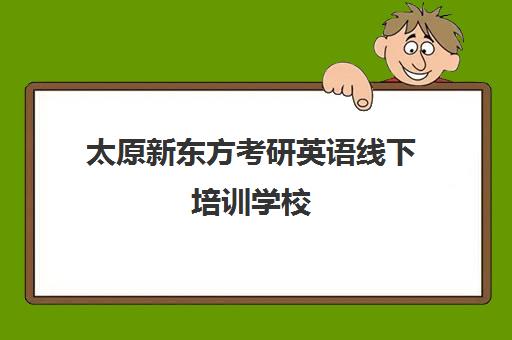 太原新东方考研英语线下培训学校